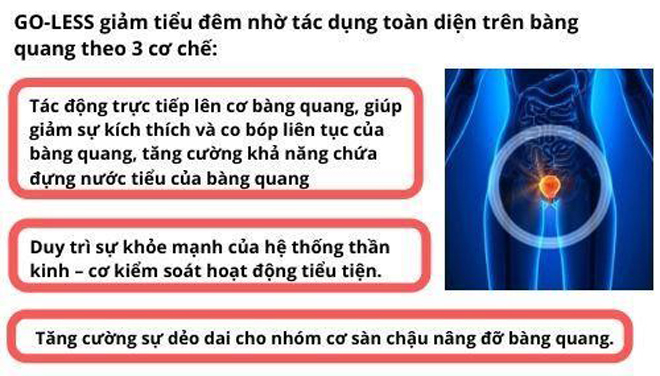 GO-LESS giảm tiểu đêm nhờ tác dụng toàn diện trên bàng quang theo 3 cơ chế:

Tác động trực tiếp lên cơ bàng quang, giúp giảm sự kích thích và co bóp liên tục của bàng quang, tăng cường khả năng chứa đựng nước tiểu của bàng quang

Duy trì sự khỏe mạnh của hệ thống thần kinh – cơ kiểm soát hoạt động tiểu tiện.

Tăng cường sự dẻo dai cho nhóm cơ sàn chậu nâng đỡ bàng quang.